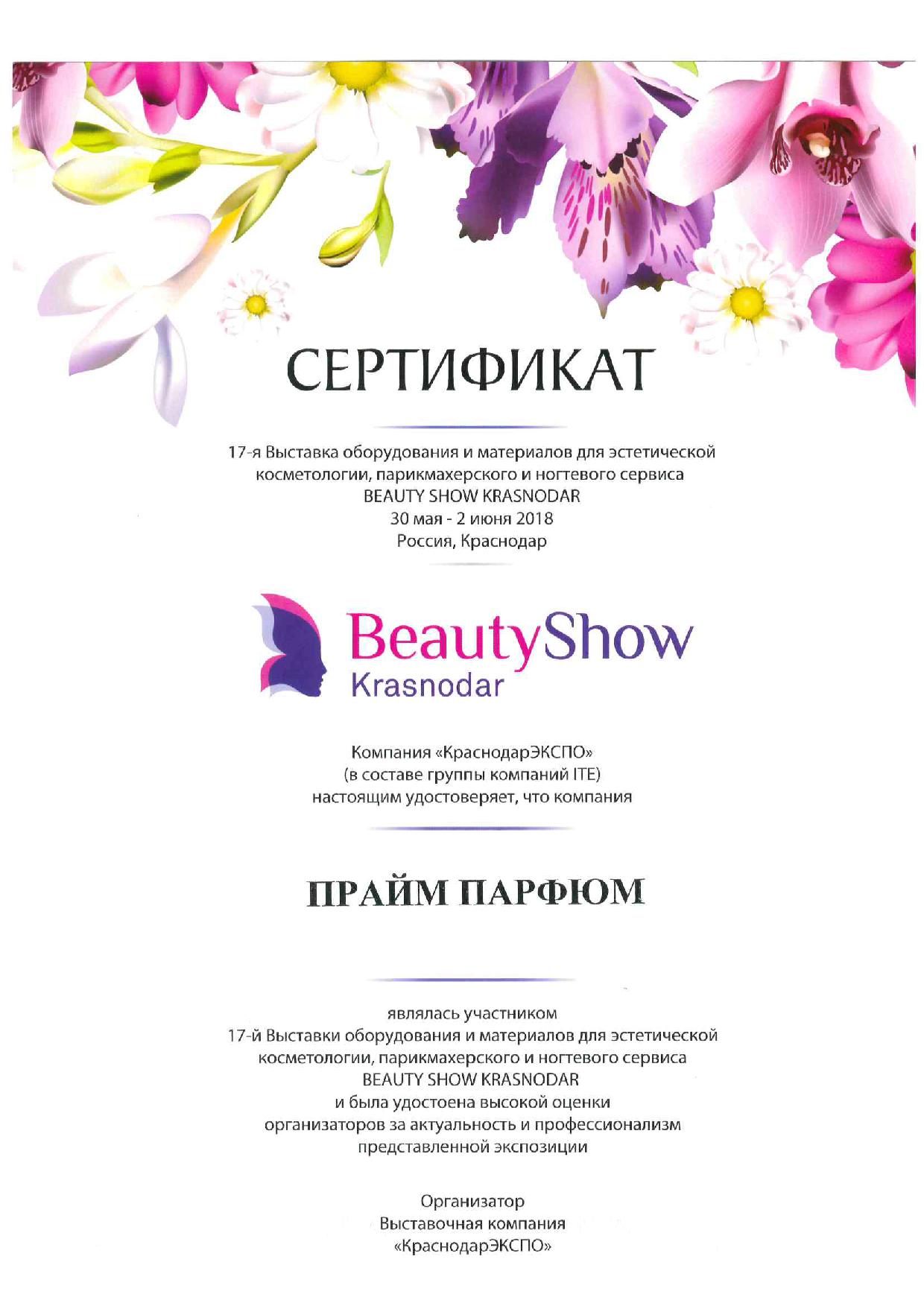 СЕРТИФИКАТ

17-я Выставка оборудования и материалов для эстетической косметологии, парикмахерского и ногтевого сервиса
BEAUTY SHOW KRASNODAR
30 мая - 2 июня 2018
Россия, Краснодар

BeautyShow
Krasnodar

Компания «КраснодарЭКСПО»
(в составе группы компаний ITE)
настоящим удостоверяет, что компания

ПРАЙМ ПАРФЮМ

являлась участником
17-й Выставки оборудования и материалов для эстетической косметологии, парикмахерского и ногтевого сервиса
BEAUTY SHOW KRASNODAR
и была удостоена высокой оценки
организаторов за актуальность и профессионализм представленной экспозиции

Организатор
Выставочная компания
«КраснодарЭКСПО»